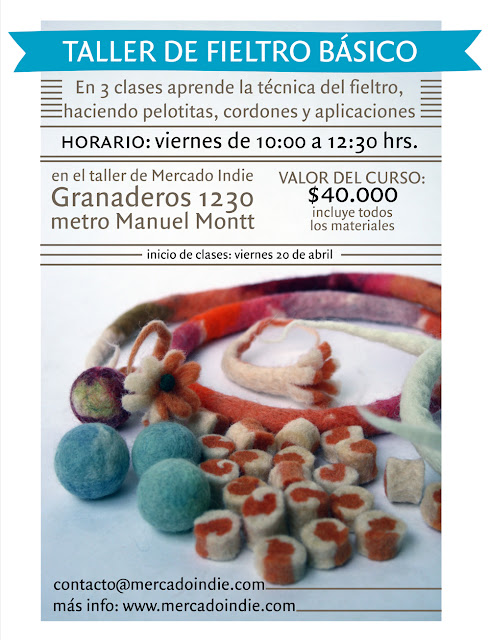 TALLER DE FIELTRO BÁSICO

En 3 clases aprende la técnica del fieltro, haciendo pelotitas, cordones y aplicaciones

HORARIO: viernes de 10:00 a 12:30 hrs.

en el taller de Mercado Indie
Granaderos 1230
metro Manuel Montt

VALOR DEL CURSO:
$40.000
incluye todos los materiales

inicio de clases: viernes 20 de abril

contacto@mercadoindie.com
más info: www.mercadoindie.com